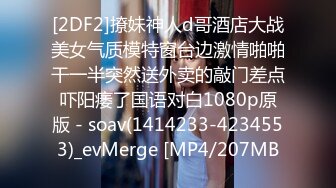 [2DF2]撩妹神人d哥酒店大战美女气质模特窗台边激情啪啪干一半突然送外卖的敲门差点吓阳痿了国语对白1080p原版 - soav(1414233-4234553)_evMerge [MP4/207MB